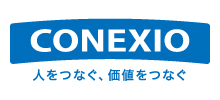 CONEXIO

人をつなぐ、価値をつなぐ